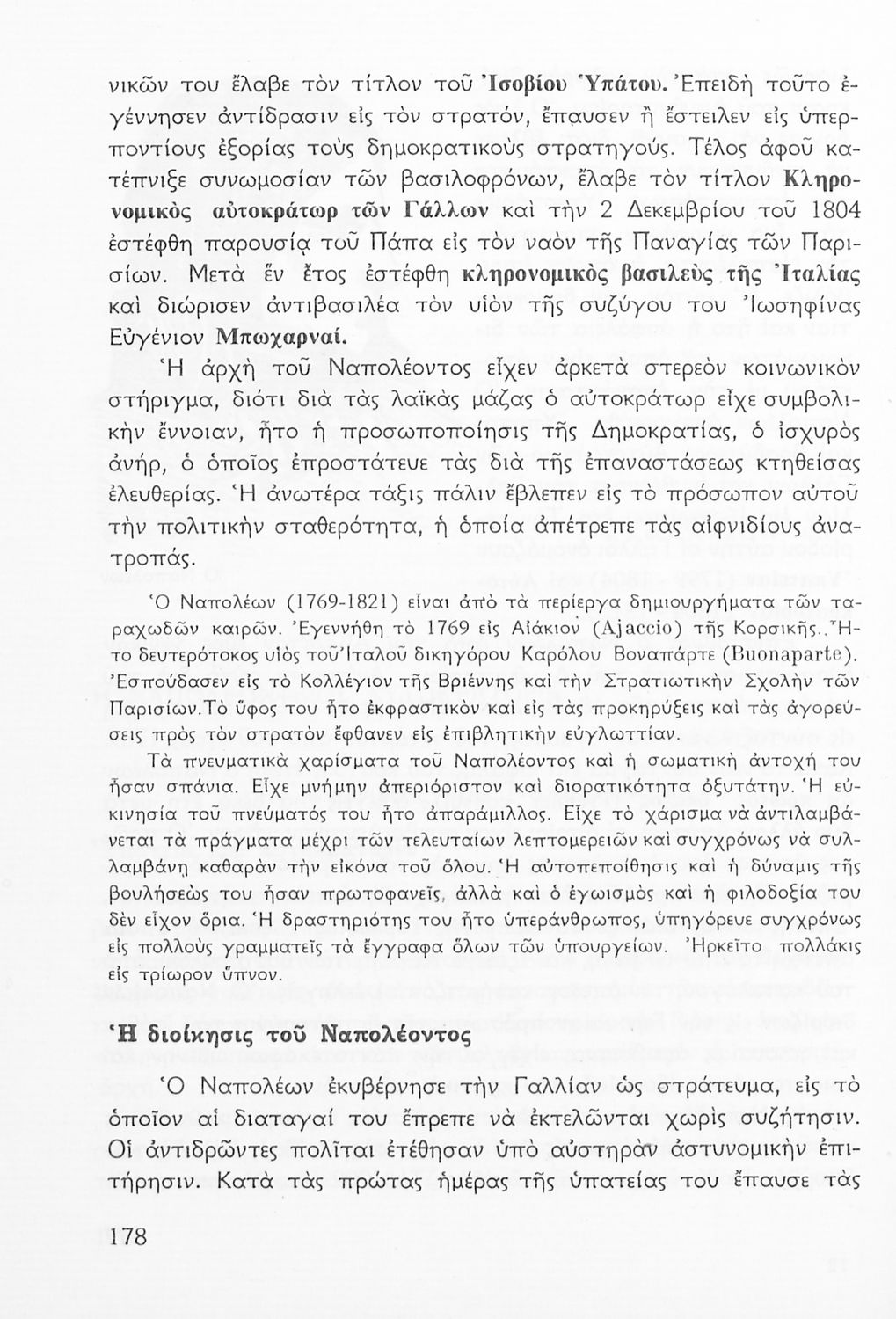 νικῶν του ἔλαβε τὸν τίτλον τοῦ Ἰσοβίου Ὑπάτου. Ἐπειδὴ τοῦτο ἐγέννησεν ἀντίδρασιν εἰς τὸν στρατόν, ἔπαυσεν ἢ ἔστειλεν εἰς ὑπερποντίους ἐξορίας τοὺς δημοκρατικοὺς στρατηγούς. Τέλος ἀφοῦ κατέπνιξε συνωμοσίαν τῶν βασιλοφρόνων, ἔλαβε τὸν τίτλον Κληρονομικὸς αὐτοκράτωρ τῶν Γάλλων καὶ τὴν 2 Δεκεμβρίου τοῦ 1804 ἐστέφθη παρουσίᾳ τοῦ Πάπα εἰς τὸν ναὸν τῆς Παναγίας τῶν Παρισίων. Μετὰ ἓν ἔτος ἐστέφθη κληρονομικὸς βασιλεὺς τῆς Ἰταλίας καὶ διώρισεν ἀντιβασιλέα τὸν υἱὸν τῆς συζύγου του Ἰωσηφίνας Εὐγένιον Μπωχαρναί.

Ἡ ἀρχὴ τοῦ Ναπολέοντος εἶχεν ἀρκετὰ στερεὸν κοινωνικὸν στήριγμα, διότι διὰ τὰς λαϊκὰς μάζας ὁ αὐτοκράτωρ εἶχε συμβολικὴν ἔννοιαν, ἦτο ἡ προσωποποίησις τῆς Δημοκρατίας, ὁ ἰσχυρὸς ἀνήρ, ὁ ὁποῖος ἐπροστάτευε τὰς διὰ τῆς ἐπαναστάσεως κτηθείσας ἐλευθερίας. Ἡ ἀνωτέρα τάξις πάλιν ἔβλεπεν εἰς τὸ πρόσωπον αὐτοῦ τὴν πολιτικὴν σταθερότητα, ἡ ὁποία ἀπέτρεπε τὰς αἰφνιδίους ἀνατροπάς.

Ὁ Ναπολέων (1769-1821) εἶναι ἀπὸ τὰ περίεργα δημιουργήματα τῶν ταραχωδῶν καιρῶν. Ἐγεννήθη τὸ 1769 εἰς Αἰάκιον (Ajaccio) τῆς Κορσικῆς. Ἦτο δευτερότοκος υἱὸς τοῦ Ἰταλοῦ δικηγόρου Καρόλου Βοναπάρτε (Buonaparte). Ἐσπούδασεν εἰς τὸ Κολλέγιον τῆς Βριέννης καὶ τὴν Στρατιωτικὴν Σχολὴν τῶν Παρισίων. Τὸ ὕφος του ἦτο ἐκφραστικὸν καὶ εἰς τὰς προκηρύξεις καὶ τὰς ἀγορεύσεις πρὸς τὸν στρατὸν ἔφθανεν εἰς ἐπιβλητικὴν εὐγλωττίαν.

Τὰ πνευματικὰ χαρίσματα τοῦ Ναπολέοντος καὶ ἡ σωματικὴ ἀντοχή του ἦσαν σπάνια. Εἶχε μνήμην ἀπεριόριστον καὶ διορατικότητα ὀξυτάτην. Ἡ εὐκινησία τοῦ πνεύματός του ἦτο ἀπαράμιλλος. Εἶχε τὸ χάρισμα νὰ ἀντιλαμβάνεται τὰ πράγματα μέχρι τῶν τελευταίων λεπτομερειῶν καὶ συγχρόνως νὰ συλλαμβάνῃ καθαρὰν τὴν εἰκόνα τοῦ ὅλου. Ἡ αὐτοπεποίθησις καὶ ἡ δύναμις τῆς βουλήσεώς του ἦσαν πρωτοφανεῖς, ἀλλὰ καὶ ὁ ἐγωισμὸς καὶ ἡ φιλοδοξία του δὲν εἶχον ὅρια. Ἡ δραστηριότης του ἦτο ὑπεράνθρωπος, ὑπηγόρευε συγχρόνως εἰς πολλοὺς γραμματεῖς τὰ ἔγγραφα ὅλων τῶν ὑπουργείων. Ἠρκεῖτο πολλάκις εἰς τρίωρον ὕπνον.

Ἡ διοίκησις τοῦ Ναπολέοντος

Ὁ Ναπολέων ἐκυβέρνησε τὴν Γαλλίαν ὡς στράτευμα, εἰς τὸ ὁποῖον αἱ διαταγαί του ἔπρεπε νὰ ἐκτελῶνται χωρὶς συζήτησιν. Οἱ ἀντιδρῶντες πολῖται ἐτέθησαν ὑπὸ αὐστηρὰν ἀστυνομικὴν ἐπιτήρησιν. Κατὰ τὰς πρώτας ἡμέρας τῆς ὑπατείας του ἔπαυσε τὰς

178